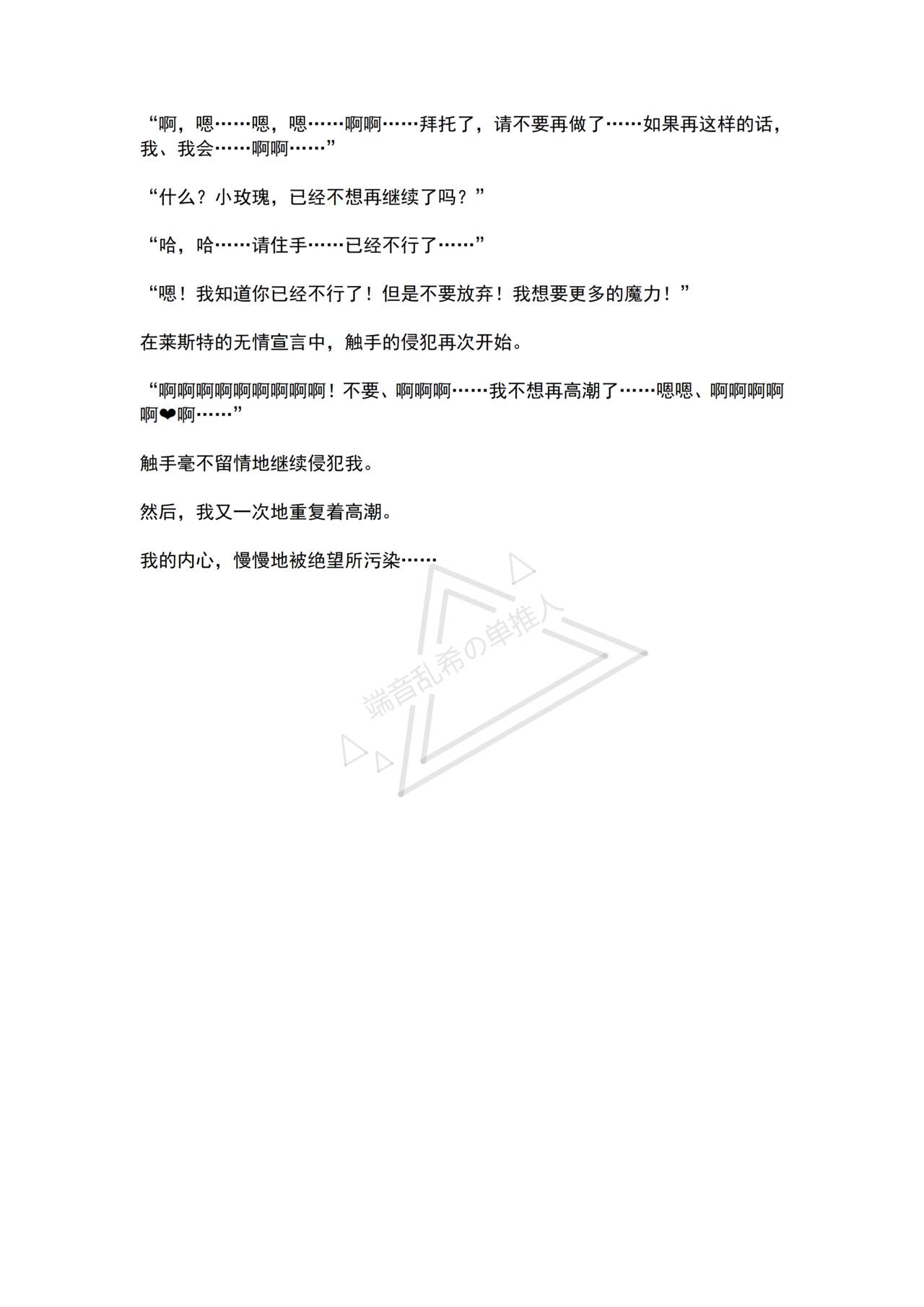 “啊，嗯……嗯，嗯……啊啊……拜托了，请不要再做了……如果再这样的话，我、我会……啊啊……”

“什么？小玫瑰，已经不想再继续了吗？”

“哈，哈……请住手……已经不行了……”

“嗯！我知道你已经不行了！但是不要放弃！我想要更多的魔力！”

在莱斯特的无情宣言中，触手的侵犯再次开始。

“啊啊啊啊啊啊啊啊啊！不要、啊啊啊……我不想再高潮了……嗯嗯、啊啊啊啊啊❤啊……”

触手毫不留情地继续侵犯我。

然后，我又一次地重复着高潮。

我的内心，慢慢地被绝望所污染……

端音乱希の单推人